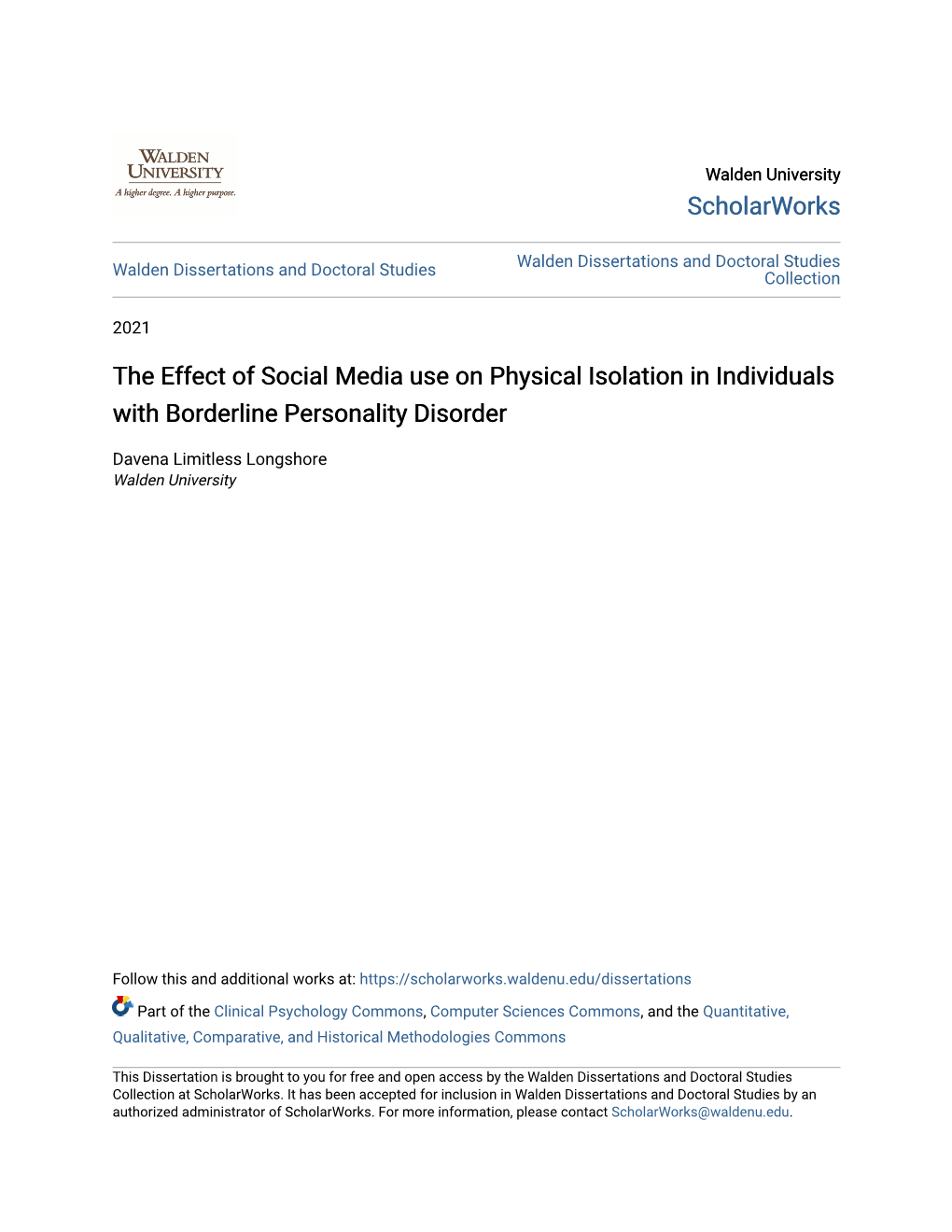 WALDEN UNIVERSITY
A higher degree. A higher purpose.

Walden University
ScholarWorks

Walden Dissertations and Doctoral Studies

Walden Dissertations and Doctoral Studies Collection

2021

The Effect of Social Media use on Physical Isolation in Individuals with Borderline Personality Disorder

Davena Limitless Longshore
Walden University

Follow this and additional works at: https://scholarworks.waldenu.edu/dissertations

Part of the Clinical Psychology Commons, Computer Sciences Commons, and the Quantitative, Qualitative, Comparative, and Historical Methodologies Commons

This Dissertation is brought to you for free and open access by the Walden Dissertations and Doctoral Studies Collection at ScholarWorks. It has been accepted for inclusion in Walden Dissertations and Doctoral Studies by an authorized administrator of ScholarWorks. For more information, please contact ScholarWorks@waldenu.edu.